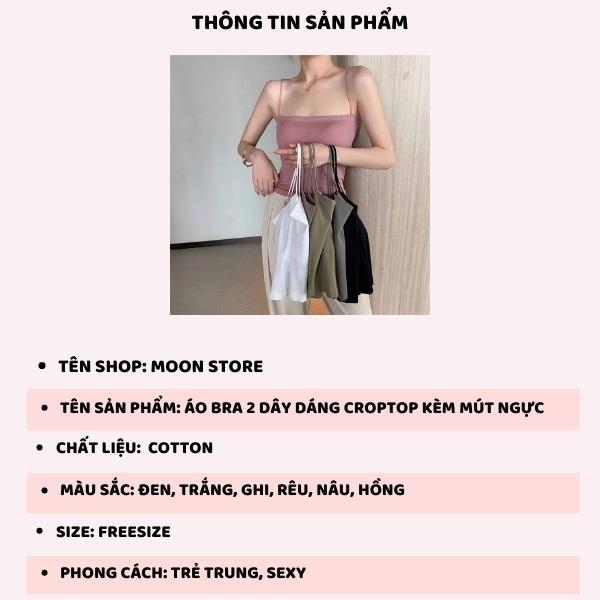 THÔNG TIN SẢN PHẨM

• TÊN SHOP: MOON STORE

• TÊN SẢN PHẨM: ÁO BRA 2 DÂY DÁNG CROPTOP KÈM MÚT NGỰC

• CHẤT LIỆU: COTTON

• MÀU SẮC: ĐEN, TRẮNG, GHI, RÊU, NÂU, HỒNG

• SIZE: FREESIZE

• PHONG CÁCH: TRẺ TRUNG, SEXY